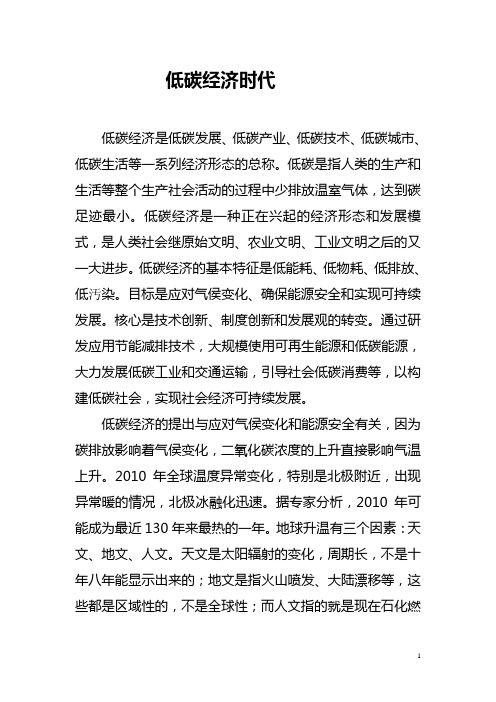 低碳经济时代

低碳经济是低碳发展、低碳产业、低碳技术、低碳城市、低碳生活等一系列经济形态的总称。低碳是指人类的生产和生活等整个生产社会活动的过程中少排放温室气体，达到碳足迹最小。低碳经济是一种正在兴起的经济形态和发展模式，是人类社会继原始文明、农业文明、工业文明之后的又一大进步。低碳经济的基本特征是低能耗、低物耗、低排放、低污染。目标是应对气侯变化、确保能源安全和实现可持续发展。核心是技术创新、制度创新和发展观的转变。通过研发应用节能减排技术，大规模使用可再生能源和低碳能源，大力发展低碳工业和交通运输，引导社会低碳消费等，以构建低碳社会，实现社会经济可持续发展。

低碳经济的提出与应对气侯变化和能源安全有关，因为碳排放影响着气侯变化，二氧化碳浓度的上升直接影响气温上升。2010 年全球温度异常变化，特别是北极附近，出现异常暖的情况，北极冰融化迅速。据专家分析，2010 年可能成为最近 130 年来最热的一年。地球升温有三个因素：天文、地文、人文。天文是太阳辐射的变化，周期长，不是十年八年能显示出来的；地文是指火山喷发、大陆漂移等，这些都是区域性的，不是全球性；而人文指的就是现在石化燃

1